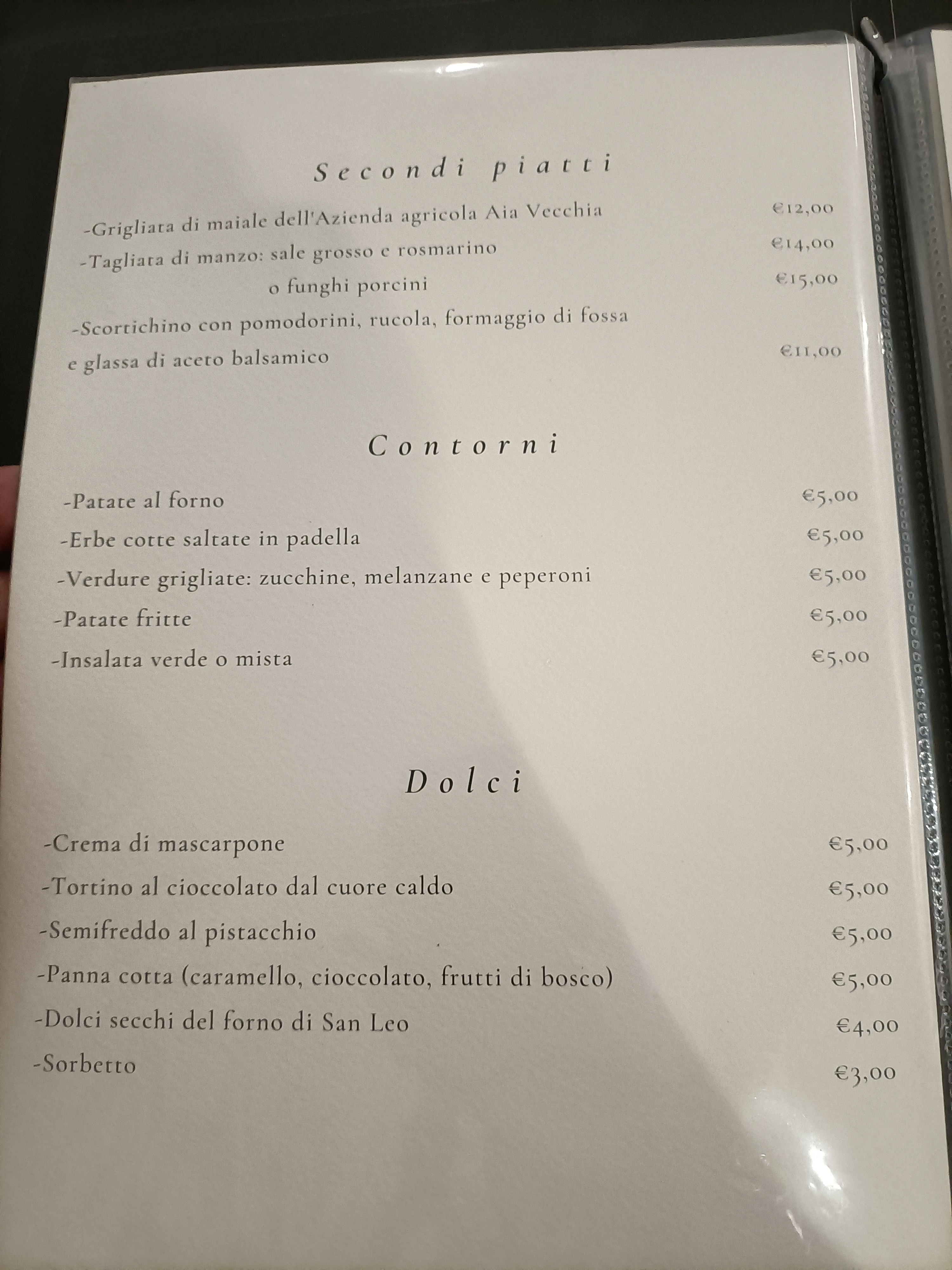 Secondi piatti

-Grigliata di maiale dell'Azienda agricola Aia Vecchia €12,00

-Tagliata di manzo: sale grosso e rosmarino €14,00

o funghi porcini €15,00

-Scortichino con pomodorini, rucola, formaggio di fossa e glassa di aceto balsamico €11,00

Contorni

-Patate al forno €5,00

-Erbe cotte saltate in padella €5,00

-Verdure grigliate: zucchine, melanzane e peperoni €5,00

-Patate fritte €5,00

-Insalata verde o mista €5,00

Dolci

-Crema di mascarpone €5,00

-Tortino al cioccolato dal cuore caldo €5,00

-Semifreddo al pistacchio €5,00

-Panna cotta (caramello, cioccolato, frutti di bosco) €5,00

-Dolci secchi del forno di San Leo €4,00

-Sorbetto €3,00